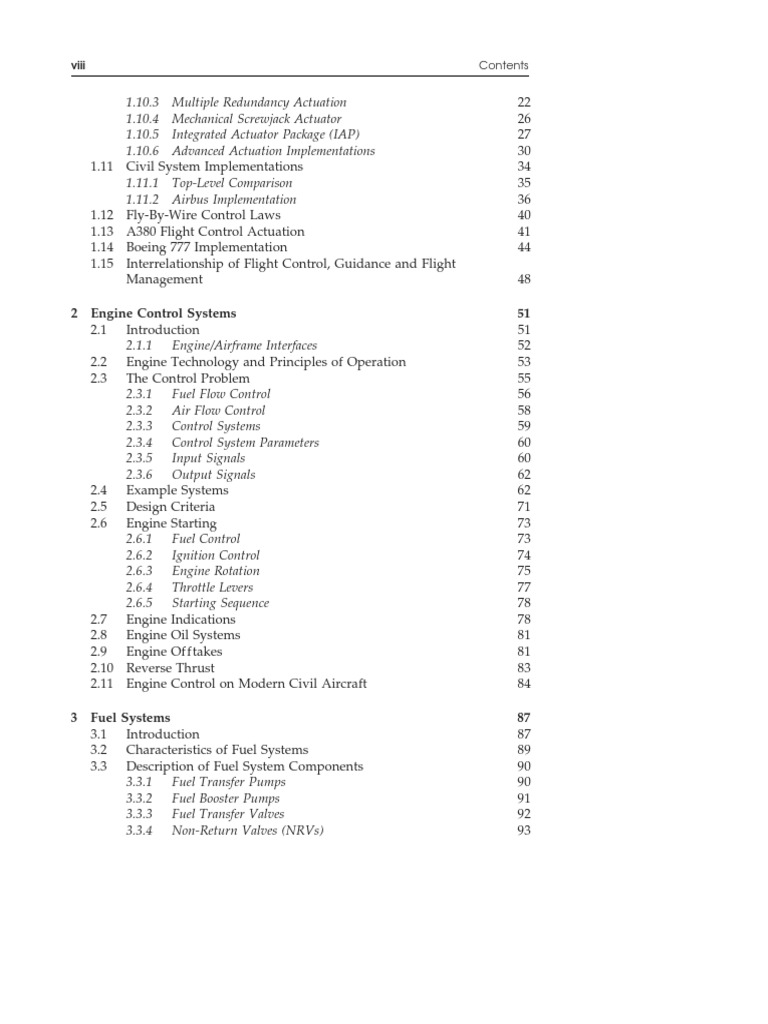 viii Contents

1.10.3 Multiple Redundancy Actuation 22
1.10.4 Mechanical Screwjack Actuator 26
1.10.5 Integrated Actuator Package (IAP) 27
1.10.6 Advanced Actuation Implementations 30
1.11 Civil System Implementations 34
1.11.1 Top-Level Comparison 35
1.11.2 Airbus Implementation 36
1.12 Fly-By-Wire Control Laws 40
1.13 A380 Flight Control Actuation 41
1.14 Boeing 777 Implementation 44
1.15 Interrelationship of Flight Control, Guidance and Flight Management 48

2 Engine Control Systems 51
2.1 Introduction 51
2.1.1 Engine/Airframe Interfaces 52
2.2 Engine Technology and Principles of Operation 53
2.3 The Control Problem 55
2.3.1 Fuel Flow Control 56
2.3.2 Air Flow Control 58
2.3.3 Control Systems 59
2.3.4 Control System Parameters 60
2.3.5 Input Signals 60
2.3.6 Output Signals 62
2.4 Example Systems 62
2.5 Design Criteria 71
2.6 Engine Starting 73
2.6.1 Fuel Control 73
2.6.2 Ignition Control 74
2.6.3 Engine Rotation 75
2.6.4 Throttle Levers 77
2.6.5 Starting Sequence 78
2.7 Engine Indications 78
2.8 Engine Oil Systems 81
2.9 Engine Offtakes 81
2.10 Reverse Thrust 83
2.11 Engine Control on Modern Civil Aircraft 84

3 Fuel Systems 87
3.1 Introduction 87
3.2 Characteristics of Fuel Systems 89
3.3 Description of Fuel System Components 90
3.3.1 Fuel Transfer Pumps 90
3.3.2 Fuel Booster Pumps 91
3.3.3 Fuel Transfer Valves 92
3.3.4 Non-Return Valves (NRVs) 93